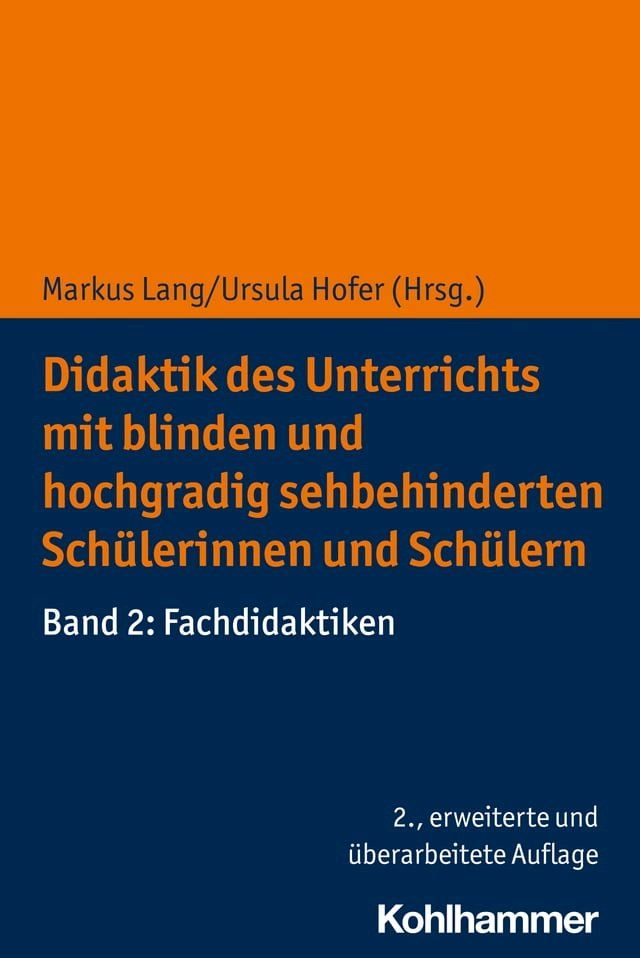 Markus Lang/Ursula Hofer (Hrsg.)

Didaktik des Unterrichts mit blinden und hochgradig sehbehinderten Schülerinnen und Schülern

Band 2: Fachdidaktiken

2., erweiterte und überarbeitete Auflage

Kohlhammer